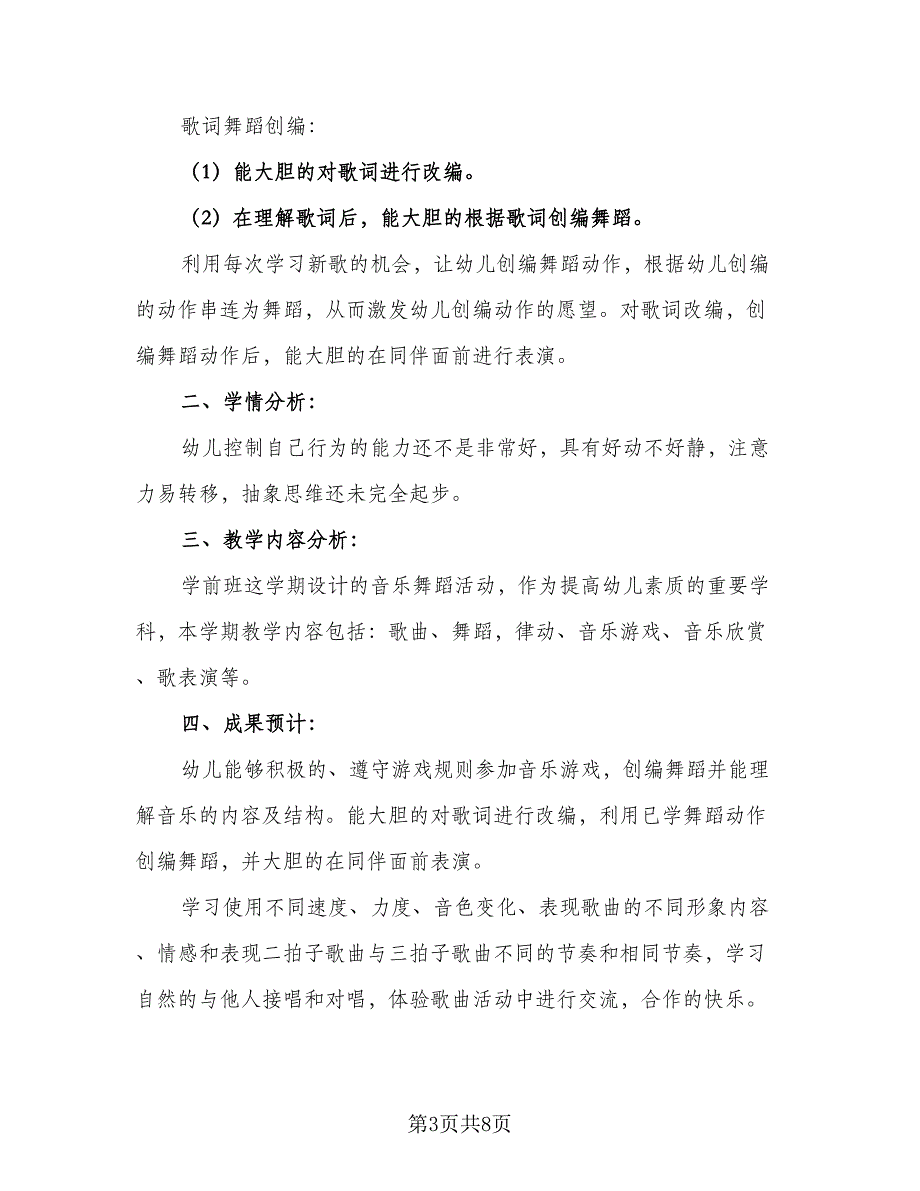 歌词舞蹈创编:

（1）能大胆的对歌词进行改编。

（2）在理解歌词后，能大胆的根据歌词创编舞蹈。

利用每次学习新歌的机会，让幼儿创编舞蹈动作，根据幼儿创编的动作串连为舞蹈，从而激发幼儿创编动作的愿望。对歌词改编，创编舞蹈动作后，能大胆的在同伴面前进行表演。

二、学情分析:

幼儿控制自己行为的能力还不是非常好，具有好动不好静，注意力易转移，抽象思维还未完全起步。

三、教学内容分析:

学前班这学期设计的音乐舞蹈活动，作为提高幼儿素质的重要学科，本学期教学内容包括：歌曲、舞蹈，律动、音乐游戏、音乐欣赏、歌表演等。

四、成果预计:

幼儿能够积极的、遵守游戏规则参加音乐游戏，创编舞蹈并能理解音乐的内容及结构。能大胆的对歌词进行改编，利用已学舞蹈动作创编舞蹈，并大胆的在同伴面前表演。

学习使用不同速度、力度、音色变化、表现歌曲的不同形象内容、情感和表现二拍子歌曲与三拍子歌曲不同的节奏和相同节奏，学习自然的与他人接唱和对唱，体验歌曲活动中进行交流，合作的快乐。

第3页共8页